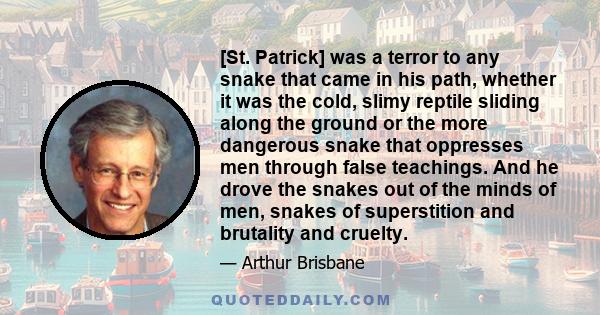 [St. Patrick] was a terror to any snake that came in his path, whether it was the cold, slimy reptile sliding along the ground or the more dangerous snake that oppresses men through false teachings. And he drove the snakes out of the minds of men, snakes of superstition and brutality and cruelty.

— Arthur Brisbane

QUOTEDDAILY.COM